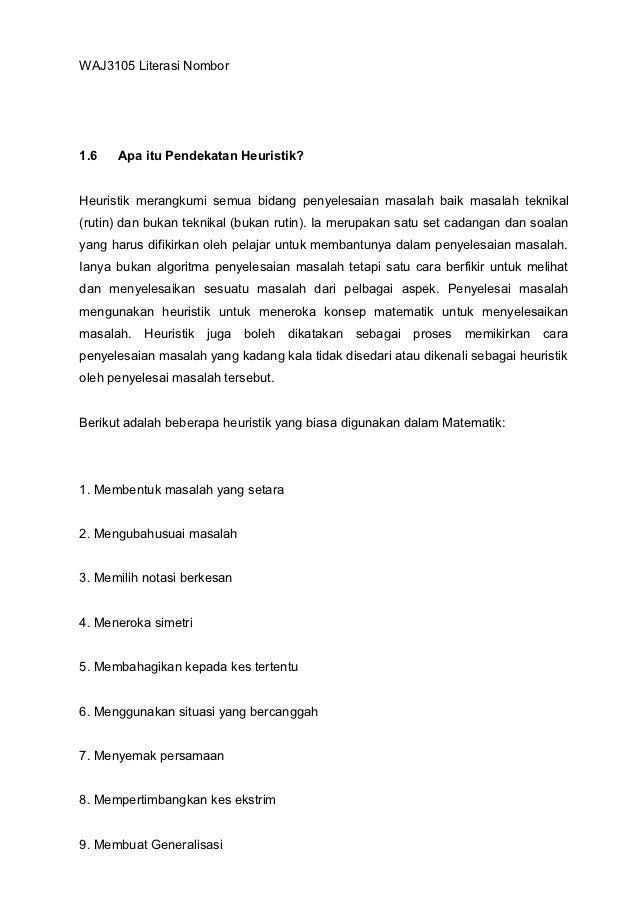 WAJ3105 Literasi Nombor

1.6 Apa itu Pendekatan Heuristik?

Heuristik merangkumi semua bidang penyelesaian masalah baik masalah teknikal (rutin) dan bukan teknikal (bukan rutin). Ia merupakan satu set cadangan dan soalan yang harus difikirkan oleh pelajar untuk membantunya dalam penyelesaian masalah. Ianya bukan algoritma penyelesaian masalah tetapi satu cara berfikir untuk melihat dan menyelesaikan sesuatu masalah dari pelbagai aspek. Penyelesai masalah mengunakan heuristik untuk meneroka konsep matematik untuk menyelesaikan masalah. Heuristik juga boleh dikatakan sebagai proses memikirkan cara penyelesaian masalah yang kadang kala tidak disedari atau dikenali sebagai heuristik oleh penyelesai masalah tersebut.

Berikut adalah beberapa heuristik yang biasa digunakan dalam Matematik:

1. Membentuk masalah yang setara

2. Mengubahusuai masalah

3. Memilih notasi berkesan

4. Meneroka simetri

5. Membahagikan kepada kes tertentu

6. Menggunakan situasi yang bercanggah

7. Menyemak persamaan

8. Mempertimbangkan kes ekstrim

9. Membuat Generalisasi